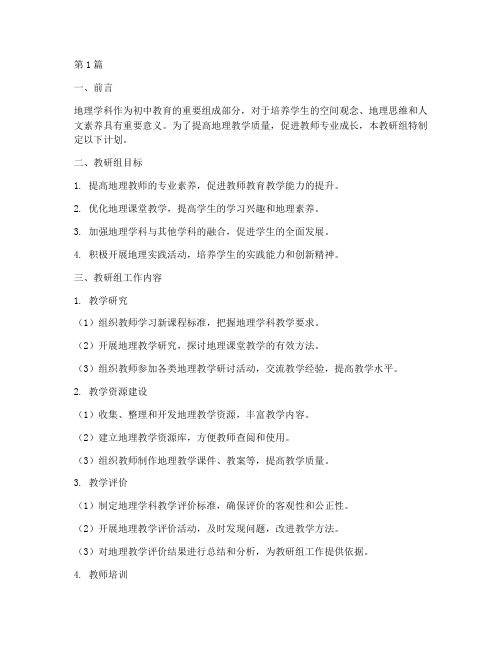 第1篇

一、前言

地理学科作为初中教育的重要组成部分，对于培养学生的空间观念、地理思维和人文素养具有重要意义。为了提高地理教学质量，促进教师专业成长，本教研组特制定以下计划。

二、教研组目标

1. 提高地理教师的专业素养，促进教师教育教学能力的提升。

2. 优化地理课堂教学，提高学生的学习兴趣和地理素养。

3. 加强地理学科与其他学科的融合，促进学生的全面发展。

4. 积极开展地理实践活动，培养学生的实践能力和创新精神。

三、教研组工作内容

1. 教学研究

（1）组织教师学习新课程标准，把握地理学科教学要求。

（2）开展地理教学研究，探讨地理课堂教学的有效方法。

（3）组织教师参加各类地理教学研讨活动，交流教学经验，提高教学水平。

2. 教学资源建设

（1）收集、整理和开发地理教学资源，丰富教学内容。

（2）建立地理教学资源库，方便教师查阅和使用。

（3）组织教师制作地理教学课件、教案等，提高教学质量。

3. 教学评价

（1）制定地理学科教学评价标准，确保评价的客观性和公正性。

（2）开展地理教学评价活动，及时发现问题，改进教学方法。

（3）对地理教学评价结果进行总结和分析，为教研组工作提供依据。

4. 教师培训